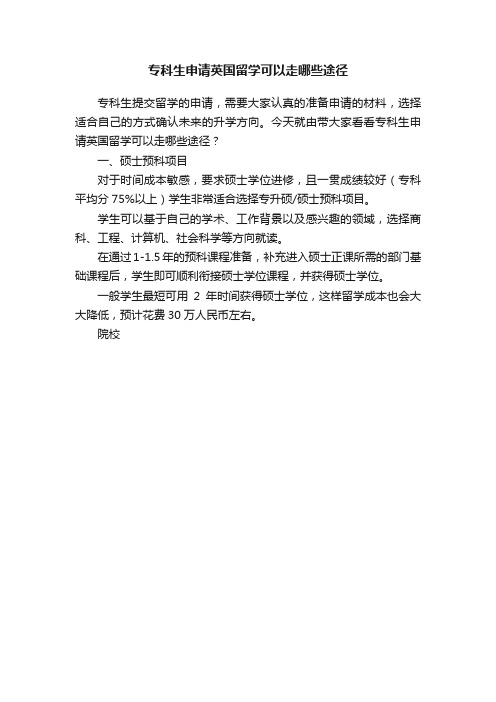 专科生申请英国留学可以走哪些途径

专科生提交留学的申请，需要大家认真的准备申请的材料，选择适合自己的方式确认未来的升学方向。今天就由带大家看看专科生申请英国留学可以走哪些途径？

一、硕士预科项目

对于时间成本敏感，要求硕士学位进修，且一贯成绩较好（专科平均分 75%以上）学生非常适合选择专升硕/硕士预科项目。

学生可以基于自己的学术、工作背景以及感兴趣的领域，选择商科、工程、计算机、社会科学等方向就读。

在通过 1-1.5 年的预科课程准备，补充进入硕士正课所需的部门基础课程后，学生即可顺利衔接硕士学位课程，并获得硕士学位。

一般学生最短可用 2 年时间获得硕士学位，这样留学成本也会大大降低，预计花费 30 万人民币左右。

院校